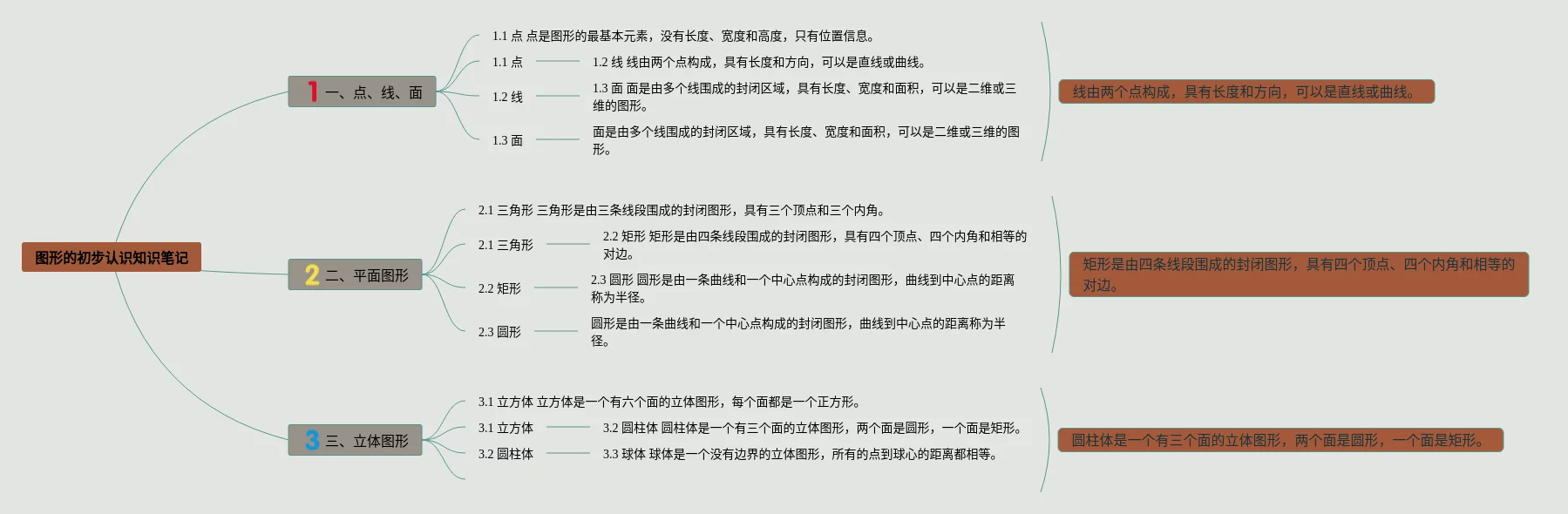 图形的初步认识知识笔记

1 一、点、线、面

1.1 点 点是图形的最基本元素，没有长度、宽度和高度，只有位置信息。

1.1 点

1.2 线 线由两个点构成，具有长度和方向，可以是直线或曲线。

1.2 线

1.3 面 面是由多个线围成的封闭区域，具有长度、宽度和面积，可以是二维或三维的图形。

1.3 面

面是由多个线围成的封闭区域，具有长度、宽度和面积，可以是二维或三维的图形。

线由两个点构成，具有长度和方向，可以是直线或曲线。

2 二、平面图形

2.1 三角形 三角形是由三条线段围成的封闭图形，具有三个顶点和三个内角。

2.1 三角形

2.2 矩形 矩形是由四条线段围成的封闭图形，具有四个顶点、四个内角和相等的对边。

2.2 矩形

2.3 圆形 圆形是由一条曲线和一个中心点构成的封闭图形，曲线到中心点的距离称为半径。

2.3 圆形

圆形是由一条曲线和一个中心点构成的封闭图形，曲线到中心点的距离称为半径。

矩形是由四条线段围成的封闭图形，具有四个顶点、四个内角和相等的对边。

3 三、立体图形

3.1 立方体 立方体是一个有六个面的立体图形，每个面都是一个正方形。

3.1 立方体

3.2 圆柱体 圆柱体是一个有三个面的立体图形，两个面是圆形，一个面是矩形。

3.2 圆柱体

3.3 球体 球体是一个没有边界的立体图形，所有的点到球心的距离都相等。

圆柱体是一个有三个面的立体图形，两个面是圆形，一个面是矩形。